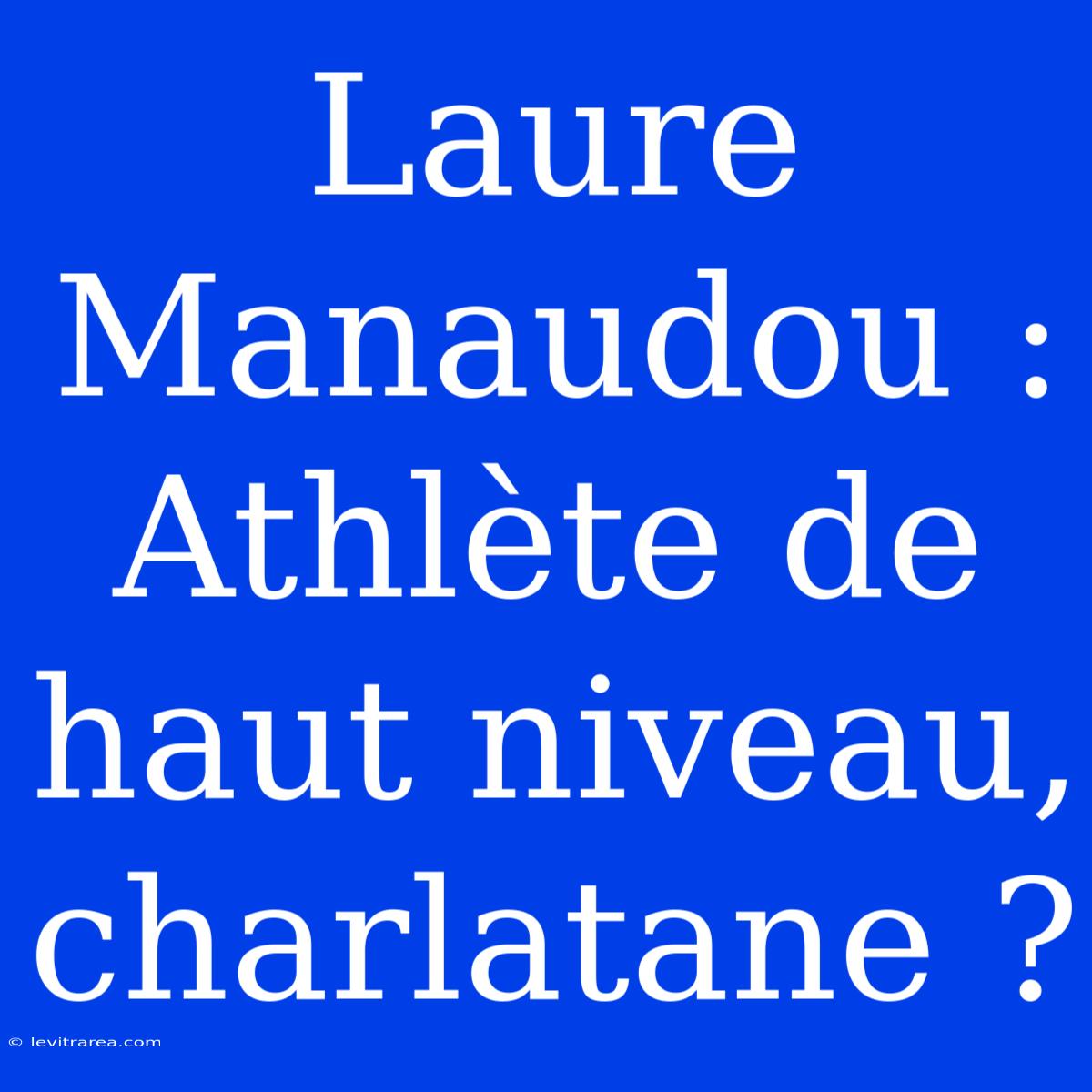 Laure Manaudou : Athlète de haut niveau, charlatane ?

© levitrarea.com